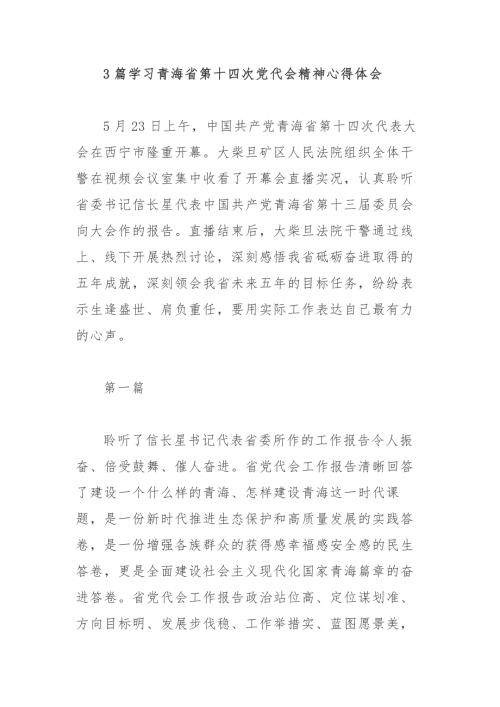 3 篇学习青海省第十四次党代会精神心得体会

5 月 23 日上午，中国共产党青海省第十四次代表大会在西宁市隆重开幕。大柴旦矿区人民法院组织全体干警在视频会议室集中收看了开幕会直播实况，认真聆听省委书记信长星代表中国共产党青海省第十三届委员会向大会作的报告。直播结束后，大柴旦法院干警通过线上、线下开展热烈讨论，深刻感悟我省砥砺奋进取得的五年成就，深刻领会我省未来五年的目标任务，纷纷表示生逢盛世、肩负重任，要用实际工作表达自己最有力的心声。

第一篇

聆听了信长星书记代表省委所作的工作报告令人振奋、倍受鼓舞、催人奋进。省党代会工作报告清晰回答了建设一个什么样的青海、怎样建设青海这一时代课题，是一份新时代推进生态保护和高质量发展的实践答卷，是一份增强各族群众的获得感幸福感安全感的民生答卷，更是全面建设社会主义现代化国家青海篇章的奋进答卷。省党代会工作报告政治站位高、定位谋划准、方向目标明、发展步伐稳、工作举措实、蓝图愿景美，